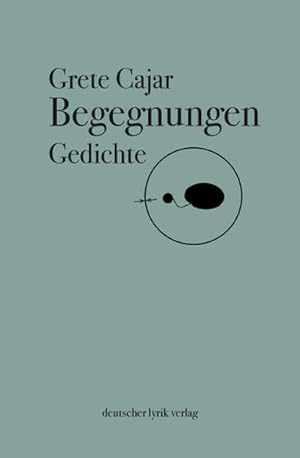 Grete Cajar
Begegnungen
Gedichte

deutscher lyrik verlag